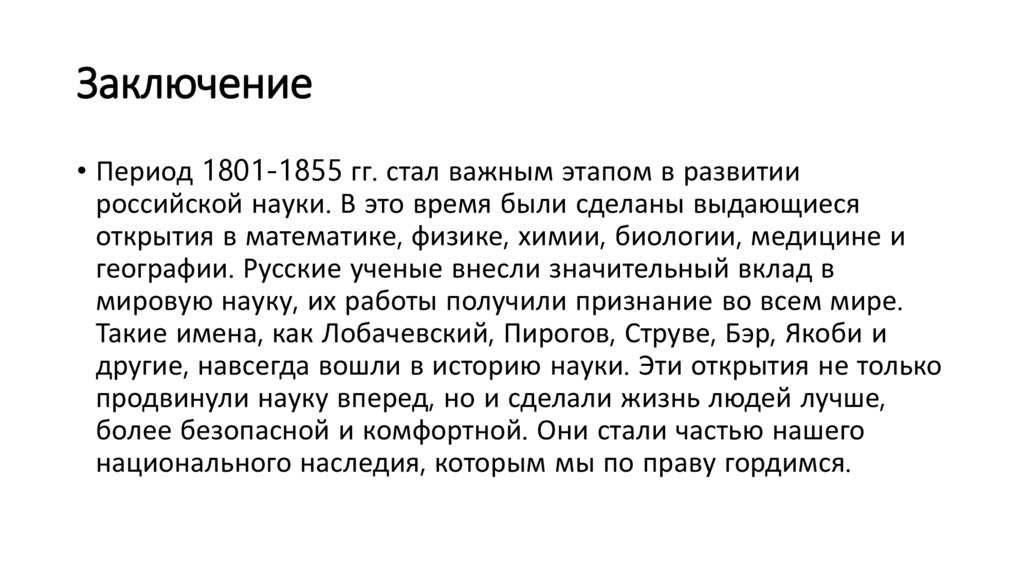 Заключение

• Период 1801-1855 гг. стал важным этапом в развитии российской науки. В это время были сделаны выдающиеся открытия в математике, физике, химии, биологии, медицине и географии. Русские ученые внесли значительный вклад в мировую науку, их работы получили признание во всем мире. Такие имена, как Лобачевский, Пирогов, Струве, Бэр, Якоби и другие, навсегда вошли в историю науки. Эти открытия не только продвинули науку вперед, но и сделали жизнь людей лучше, более безопасной и комфортной. Они стали частью нашего национального наследия, которым мы по праву гордимся.